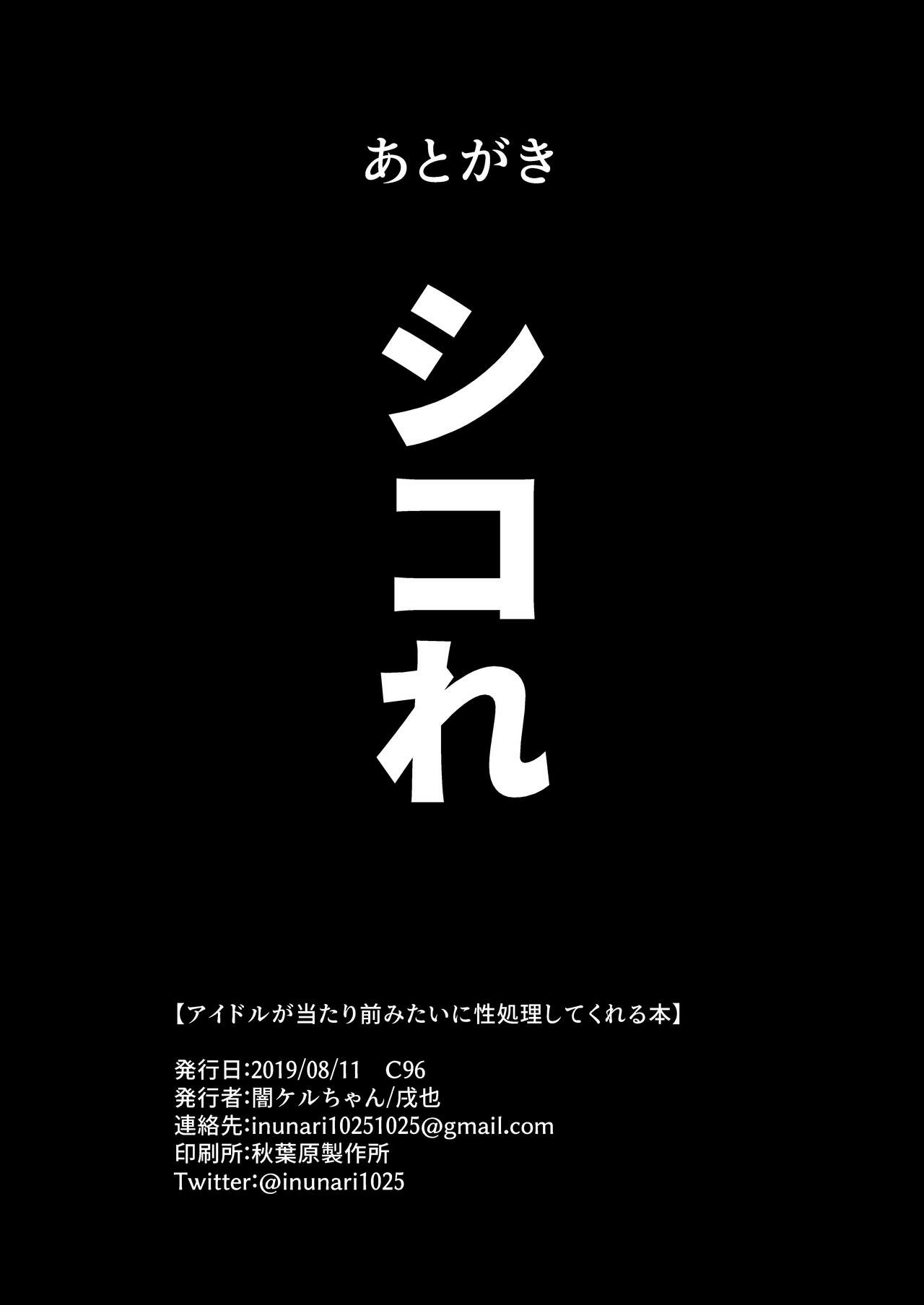 あとがき

シコれ

【アイドルが当たり前みたいに性処理してくれる本】

発行日:2019/08/11　C96
発行者:闇ケルちゃん/戌也
連絡先:inunari10251025@gmail.com
印刷所:秋葉原製作所
Twitter:@inunari1025